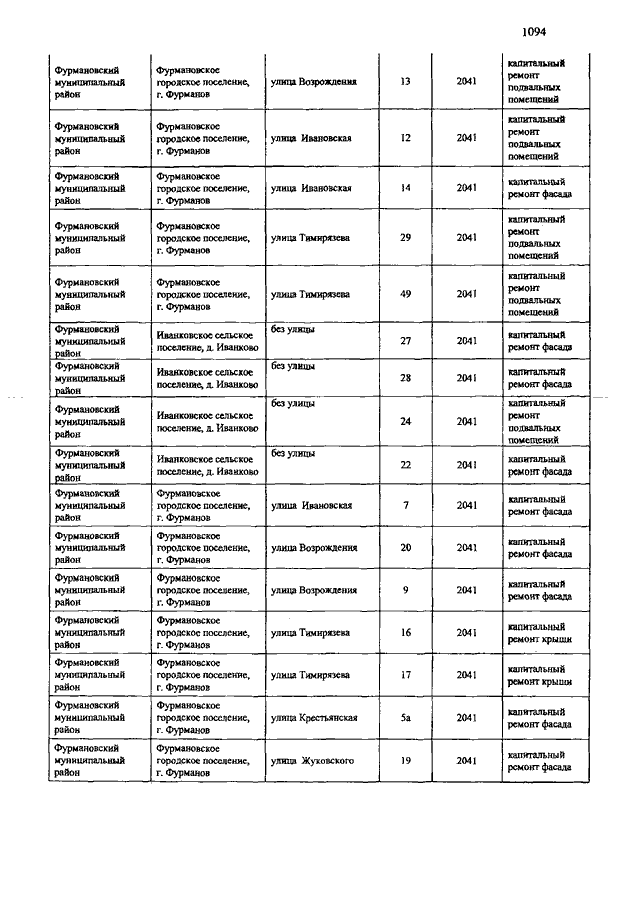 1094

| | | | | | |
|---|---|---|---|---|---|
| Фурмановский муниципальный район | Фурмановское городское поселение, г. Фурманов | улица Возрождения | 13 | 2041 | капитальный ремонт подвальных помещений |
| Фурмановский муниципальный район | Фурмановское городское поселение, г. Фурманов | улица Ивановская | 12 | 2041 | капитальный ремонт подвальных помещений |
| Фурмановский муниципальный район | Фурмановское городское поселение, г. Фурманов | улица Ивановская | 14 | 2041 | капитальный ремонт фасада |
| Фурмановский муниципальный район | Фурмановское городское поселение, г. Фурманов | улица Тимирязева | 29 | 2041 | капитальный ремонт подвальных помещений |
| Фурмановский муниципальный район | Фурмановское городское поселение, г. Фурманов | улица Тимирязева | 49 | 2041 | капитальный ремонт подвальных помещений |
| Фурмановский муниципальный район | Иванковское сельское поселение, д. Иванково | без улицы | 27 | 2041 | капитальный ремонт фасада |
| Фурмановский муниципальный район | Иванковское сельское поселение, д. Иванково | без улицы | 28 | 2041 | капитальный ремонт фасада |
| Фурмановский муниципальный район | Иванковское сельское поселение, д. Иванково | без улицы | 24 | 2041 | капитальный ремонт подвальных помещений |
| Фурмановский муниципальный район | Иванковское сельское поселение, д. Иванково | без улицы | 22 | 2041 | капитальный ремонт фасада |
| Фурмановский муниципальный район | Фурмановское городское поселение, г. Фурманов | улица Ивановская | 7 | 2041 | капитальный ремонт фасада |
| Фурмановский муниципальный район | Фурмановское городское поселение, г. Фурманов | улица Возрождения | 20 | 2041 | капитальный ремонт фасада |
| Фурмановский муниципальный район | Фурмановское городское поселение, г. Фурманов | улица Возрождения | 9 | 2041 | капитальный ремонт фасада |
| Фурмановский муниципальный район | Фурмановское городское поселение, г. Фурманов | улица Тимирязева | 16 | 2041 | капитальный ремонт крыши |
| Фурмановский муниципальный район | Фурмановское городское поселение, г. Фурманов | улица Тимирязева | 17 | 2041 | капитальный ремонт крыши |
| Фурмановский муниципальный район | Фурмановское городское поселение, г. Фурманов | улица Крестьянская | 5а | 2041 | капитальный ремонт фасада |
| Фурмановский муниципальный район | Фурмановское городское поселение, г. Фурманов | улица Жуковского | 19 | 2041 | капитальный ремонт фасада |